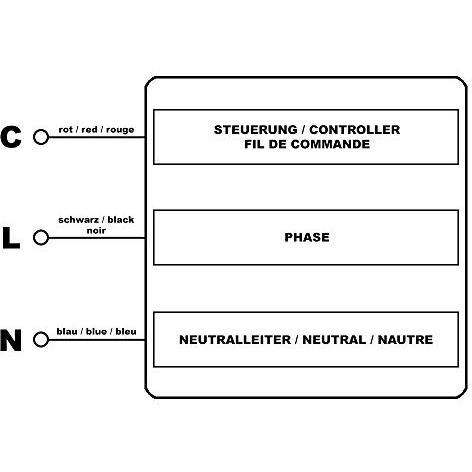 C
rot / red / rouge
STEUERUNG / CONTROLLER
FIL DE COMMANDE

L
schwarz / black
noir
PHASE

N
blau / blue / bleu
NEUTRALLEITER / NEUTRAL / NAUTRE